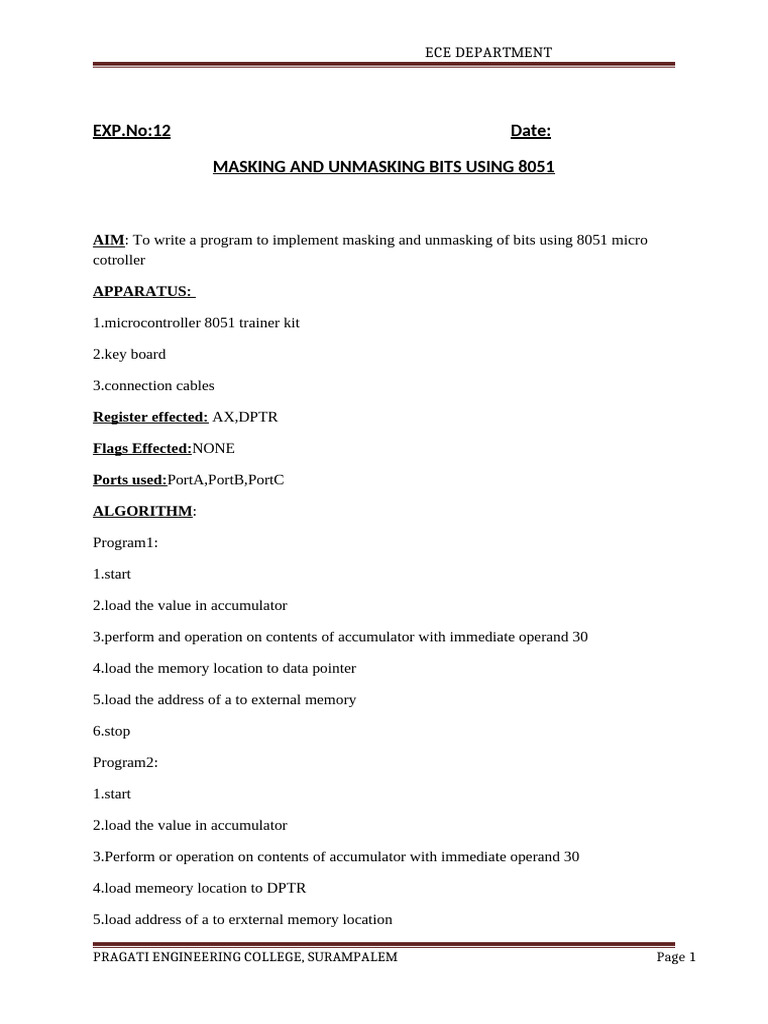 ECE DEPARTMENT

EXP.No:12 Date:

MASKING AND UNMASKING BITS USING 8051

AIM: To write a program to implement masking and unmasking of bits using 8051 micro cotroller

APPARATUS:

1.microcontroller 8051 trainer kit

2.key board

3.connection cables

Register effected: AX,DPTR

Flags Effected:NONE

Ports used:PortA,PortB,PortC

ALGORITHM:

Program1:

1.start

2.load the value in accumulator

3.perform and operation on contents of accumulator with immediate operand 30

4.load the memory location to data pointer

5.load the address of a to external memory

6.stop

Program2:

1.start

2.load the value in accumulator

3.Perform or operation on contents of accumulator with immediate operand 30

4.load memeory location to DPTR

5.load address of a to erxternal memory location

PRAGATI ENGINEERING COLLEGE, SURAMPALEM Page 1